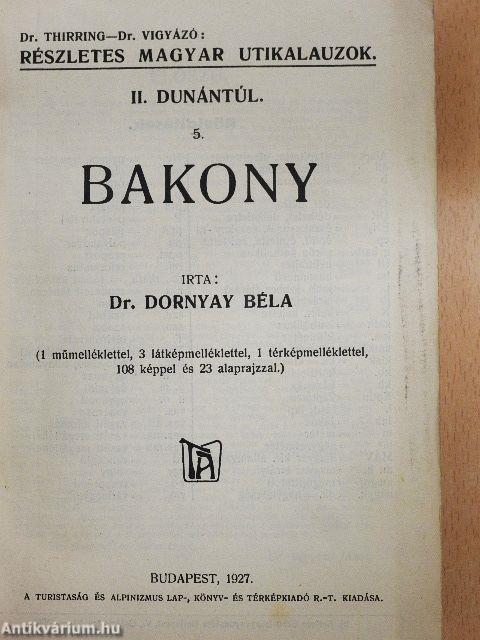 Dr. THIRRING—Dr. VIGYÁZÓ:
RÉSZLETES MAGYAR UTIKALAUZOK.

II. DUNÁNTÚL.

5.

BAKONY

IRTA:
Dr. DORNYAY BÉLA

(1 műmelléklettel, 3 látképmelléklettel, 1 térképmelléklettel, 108 képpel és 23 alaprajzzal.)

TA

BUDAPEST, 1927.
A TURISTASÁG ÉS ALPINIZMUS LAP-, KÖNYV- ÉS TÉRKÉPKIADÓ R.-T. KIADÁSA.

Antikvárium.hu